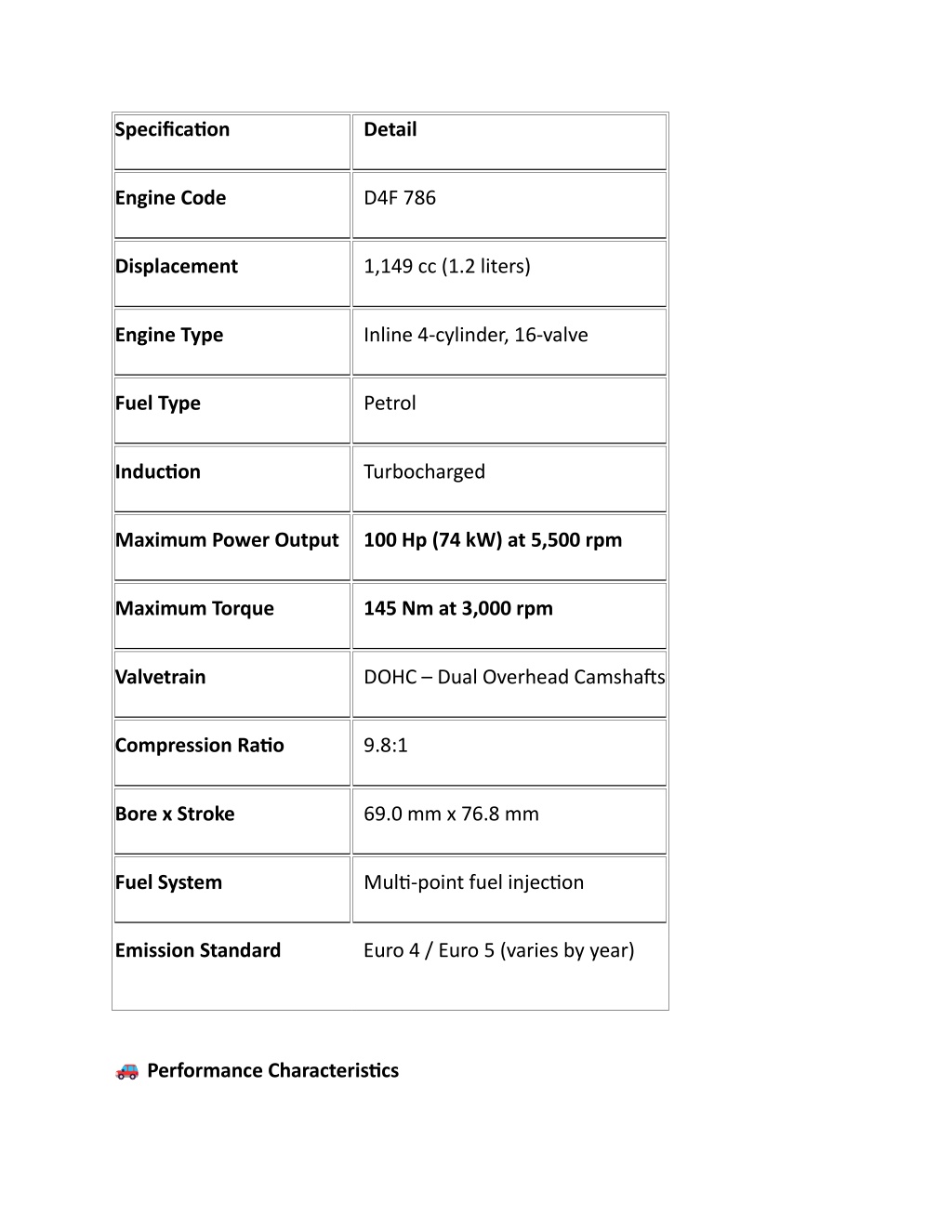 | Specification | Detail |
|---|---|
| Engine Code | D4F 786 |
| Displacement | 1,149 cc (1.2 liters) |
| Engine Type | Inline 4-cylinder, 16-valve |
| Fuel Type | Petrol |
| Induction | Turbocharged |
| Maximum Power Output | 100 Hp (74 kW) at 5,500 rpm |
| Maximum Torque | 145 Nm at 3,000 rpm |
| Valvetrain | DOHC – Dual Overhead Camshafts |
| Compression Ratio | 9.8:1 |
| Bore x Stroke | 69.0 mm x 76.8 mm |
| Fuel System | Multi-point fuel injection |
| Emission Standard | Euro 4 / Euro 5 (varies by year) |

🚗 Performance Characteristics